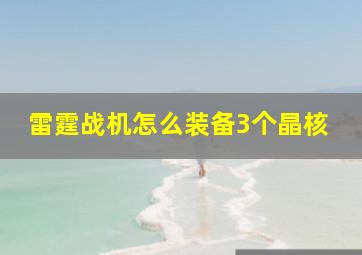 雷霆战机怎么装备3个晶核